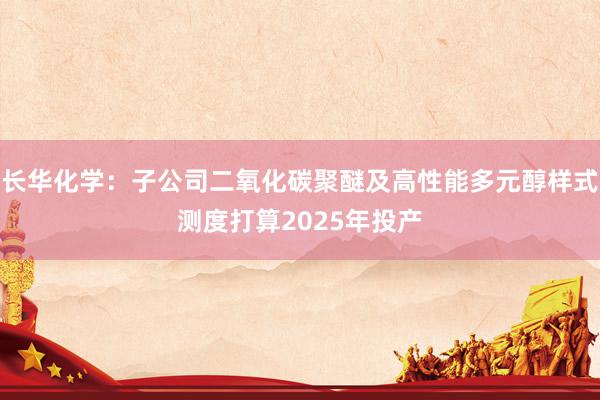 长华化学：子公司二氧化碳聚醚及高性能多元醇样式测度打算2025年投产